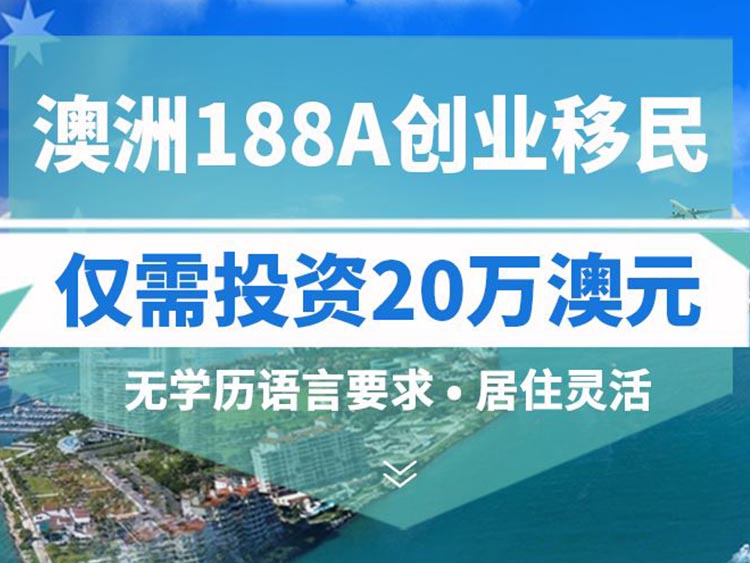 澳洲188A创业移民

仅需投资20万澳元

无学历语言要求 • 居住灵活